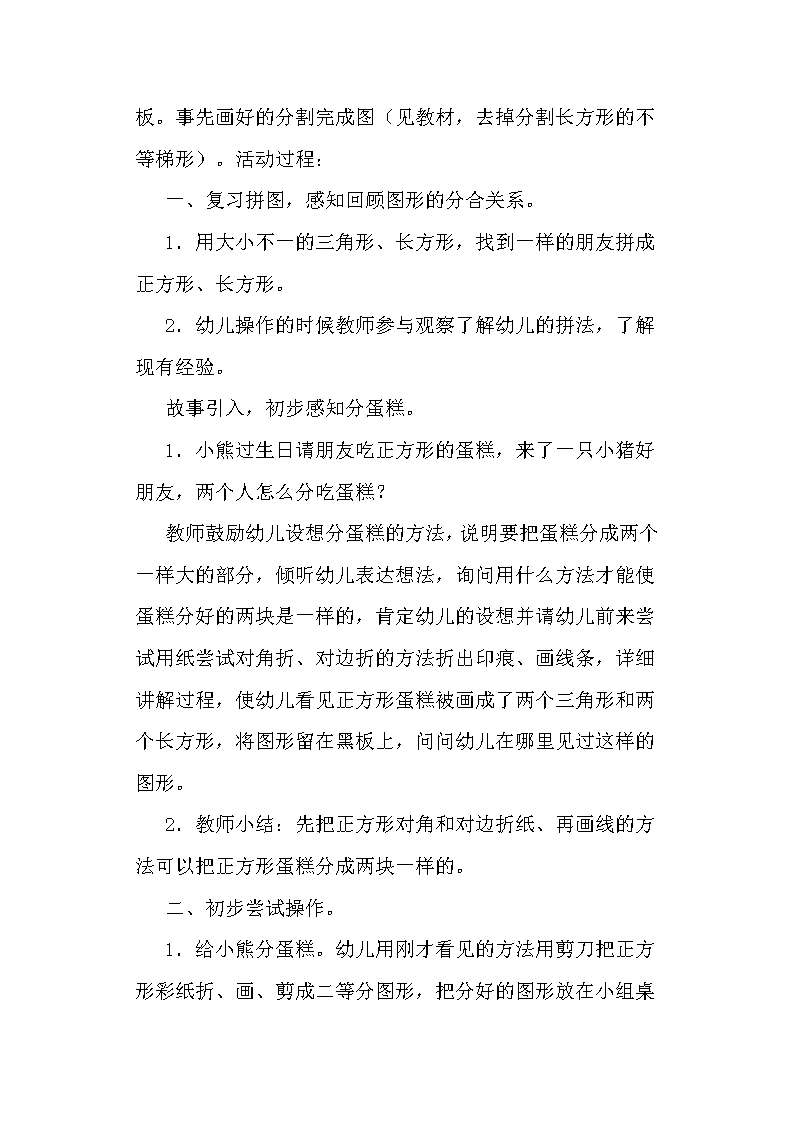 板。事先画好的分割完成图（见教材，去掉分割长方形的不等梯形）。活动过程：

一、复习拼图，感知回顾图形的分合关系。

1．用大小不一的三角形、长方形，找到一样的朋友拼成正方形、长方形。

2．幼儿操作的时候教师参与观察了解幼儿的拼法，了解现有经验。

故事引入，初步感知分蛋糕。

1．小熊过生日请朋友吃正方形的蛋糕，来了一只小猪好朋友，两个人怎么分吃蛋糕？

教师鼓励幼儿设想分蛋糕的方法，说明要把蛋糕分成两个一样大的部分，倾听幼儿表达想法，询问用什么方法才能使蛋糕分好的两块是一样的，肯定幼儿的设想并请幼儿前来尝试用纸尝试对角折、对边折的方法折出印痕、画线条，详细讲解过程，使幼儿看见正方形蛋糕被画成了两个三角形和两个长方形，将图形留在黑板上，问问幼儿在哪里见过这样的图形。

2．教师小结：先把正方形对角和对边折纸、再画线的方法可以把正方形蛋糕分成两块一样的。

二、初步尝试操作。

1．给小熊分蛋糕。幼儿用刚才看见的方法用剪刀把正方形彩纸折、画、剪成二等分图形，把分好的图形放在小组桌